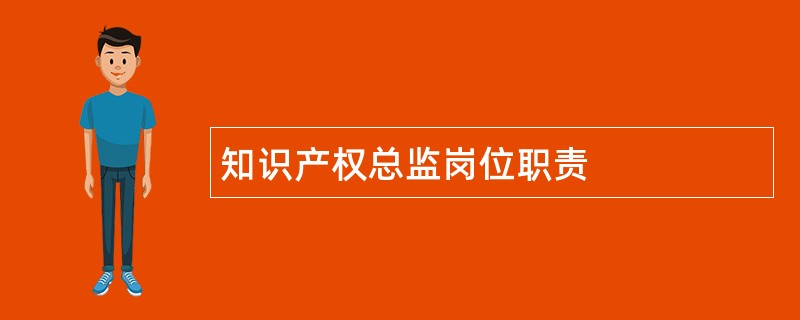 知识产权总监岗位职责